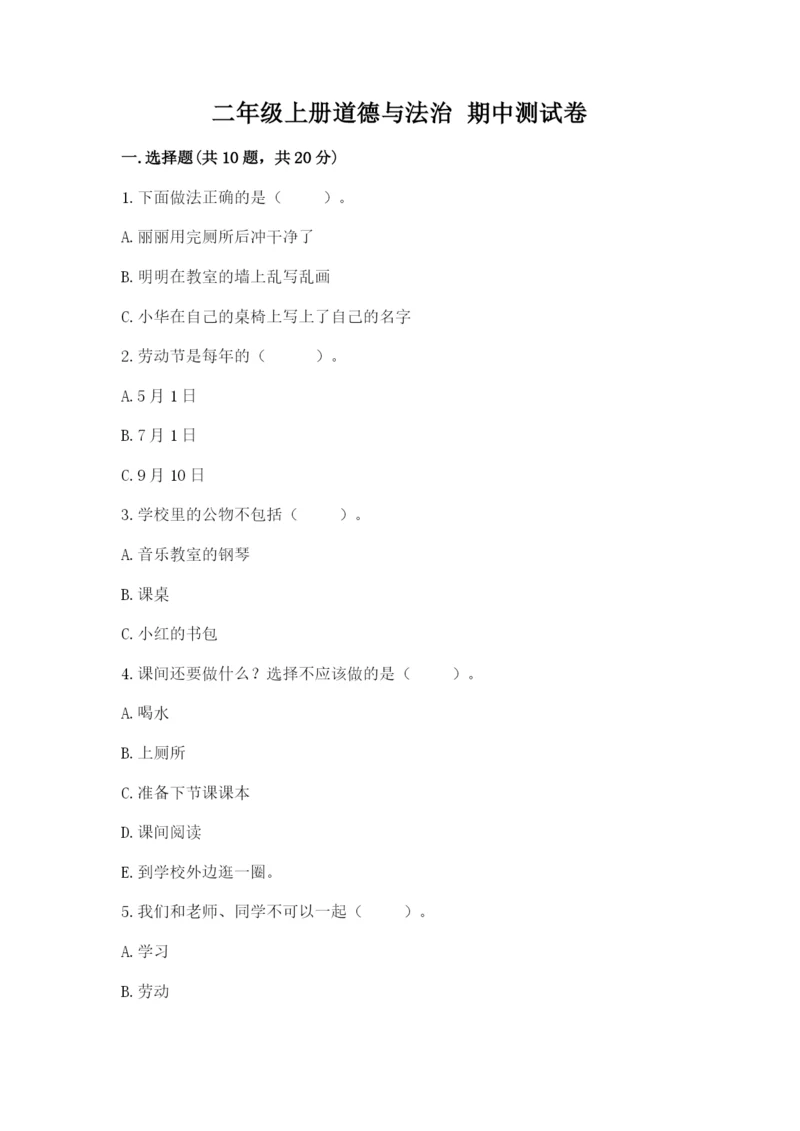 二年级上册道德与法治 期中测试卷

一.选择题(共10题，共20分)

1.下面做法正确的是（　　）。

A.丽丽用完厕所后冲干净了

B.明明在教室的墙上乱写乱画

C.小华在自己的桌椅上写上了自己的名字

2.劳动节是每年的（　　）。

A.5月1日

B.7月1日

C.9月10日

3.学校里的公物不包括（　　）。

A.音乐教室的钢琴

B.课桌

C.小红的书包

4.课间还要做什么？选择不应该做的是（　　）。

A.喝水

B.上厕所

C.准备下节课课本

D.课间阅读

E.到学校外边逛一圈。

5.我们和老师、同学不可以一起（　　）。

A.学习

B.劳动